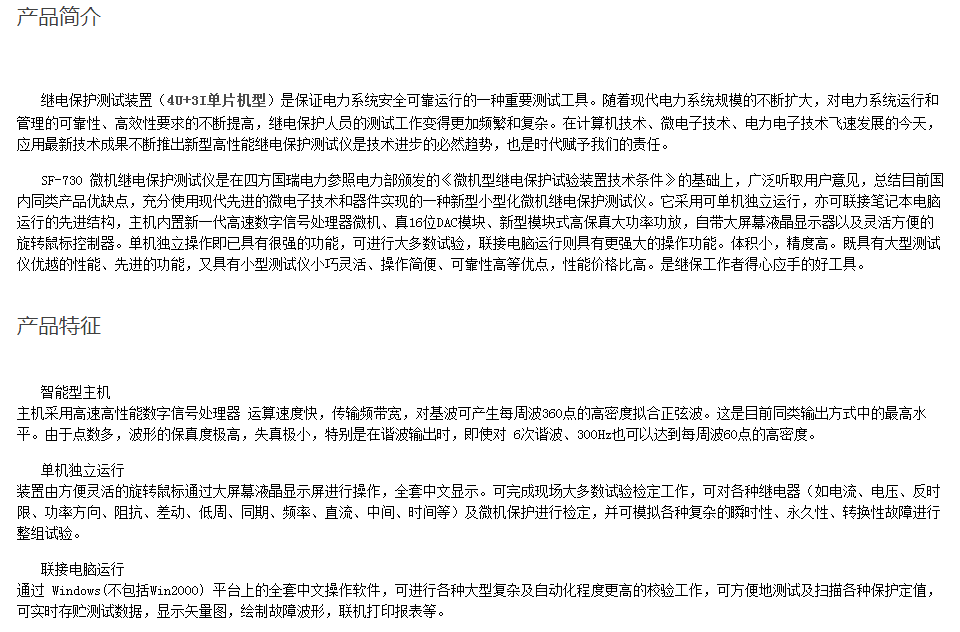 产品简介

继电保护测试装置（4U+3I单片机型）是保证电力系统安全可靠运行的一种重要测试工具。随着现代电力系统规模的不断扩大，对电力系统运行和管理的可靠性、高效性要求的不断提高，继电保护人员的测试工作变得更加频繁和复杂。在计算机技术、微电子技术、电力电子技术飞速发展的今天，应用最新技术成果不断推出新型高性能继电保护测试仪是技术进步的必然趋势，也是时代赋予我们的责任。

SF-730 微机继电保护测试仪是在四方国瑞电力参照电力部颁发的《微机型继电保护试验装置技术条件》的基础上，广泛听取用户意见，总结目前国内同类产品优缺点，充分使用现代先进的微电子技术和器件实现的一种新型小型化微机继电保护测试仪。它采用可单机独立运行，亦可联接笔记本电脑运行的先进结构，主机内置新一代高速数字信号处理器微机、真16位DAC模块、新型模块式高保真大功率功放，自带大屏幕液晶显示器以及灵活方便的旋转鼠标控制器。单机独立操作即已具有很强的功能，可进行大多数试验，联接电脑运行则具有更强大的操作功能。体积小，精度高。既具有大型测试仪优越的性能、先进的功能，又具有小型测试仪小巧灵活、操作简便、可靠性高等优点，性能价格比高。是继保工作者得心应手的好工具。

产品特征

智能型主机
主机采用高速高性能数字信号处理器 运算速度快，传输频带宽，对基波可产生每周波360点的高密度拟合正弦波。这是目前同类输出方式中的最高水平。由于点数多，波形的保真度极高，失真极小，特别是在谐波输出时，即使对 6次谐波、300Hz也可以达到每周波60点的高密度。

单机独立运行
装置由方便灵活的旋转鼠标通过大屏幕液晶显示屏进行操作，全套中文显示。可完成现场大多数试验检定工作，可对各种继电器（如电流、电压、反时限、功率方向、阻抗、差动、低周、同期、频率、直流、中间、时间等）及微机保护进行检定，并可模拟各种复杂的瞬时性、永久性、转换性故障进行整组试验。

联接电脑运行
通过 Windows(不包括Win2000) 平台上的全套中文操作软件，可进行各种大型复杂及自动化程度更高的校验工作，可方便地测试及扫描各种保护定值，可实时存贮测试数据，显示矢量图，绘制故障波形，联机打印报表等。